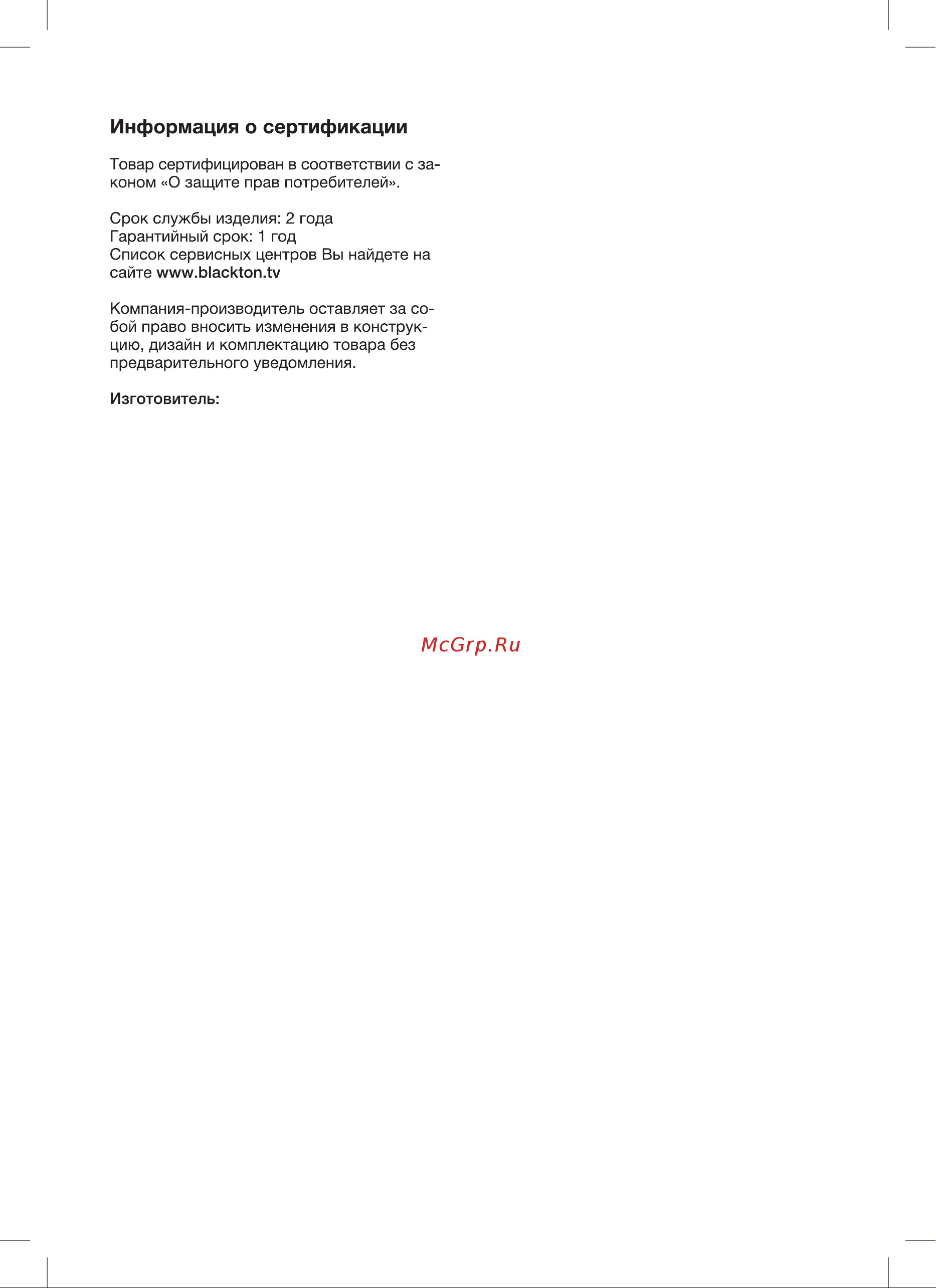 Информация о сертификации

Товар сертифицирован в соответствии с законом «О защите прав потребителей».

Срок службы изделия: 2 года
Гарантийный срок: 1 год
Список сервисных центров Вы найдете на сайте www.blackton.tv

Компания-производитель оставляет за собой право вносить изменения в конструкцию, дизайн и комплектацию товара без предварительного уведомления.

Изготовитель:

McGrp.Ru